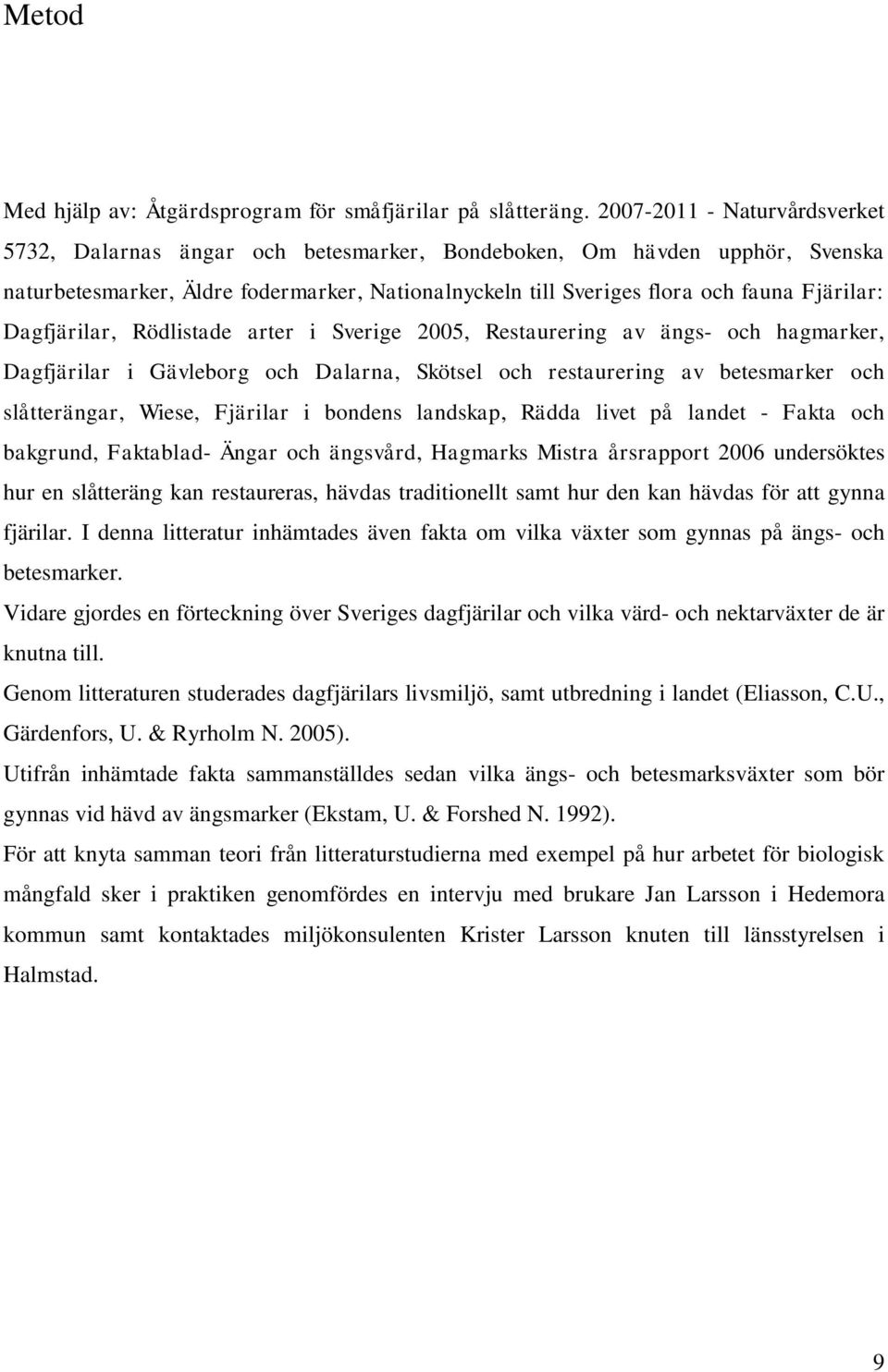 Metod

Med hjälp av: Åtgärdsprogram för småfjärilar på slåtteräng. 2007-2011 - Naturvårdsverket 5732, Dalarnas ängar och betesmarker, Bondeboken, Om hävden upphör, Svenska naturbetesmarker, Äldre fodermarker, Nationalnyckeln till Sveriges flora och fauna Fjärilar: Dagfjärilar, Rödlistade arter i Sverige 2005, Restaurering av ängs- och hagmarker, Dagfjärilar i Gävleborg och Dalarna, Skötsel och restaurering av betesmarker och slåtterängar, Wiese, Fjärilar i bondens landskap, Rädda livet på landet - Fakta och bakgrund, Faktablad- Ängar och ängsvård, Hagmarks Mistra årsrapport 2006 undersöktes hur en slåtteräng kan restaureras, hävdas traditionellt samt hur den kan hävdas för att gynna fjärilar. I denna litteratur inhämtades även fakta om vilka växter som gynnas på ängs- och betesmarker.
Vidare gjordes en förteckning över Sveriges dagfjärilar och vilka värd- och nektarväxter de är knutna till.
Genom litteraturen studerades dagfjärilars livsmiljö, samt utbredning i landet (Eliasson, C.U., Gärdenfors, U. & Ryrholm N. 2005).
Utifrån inhämtade fakta sammanställdes sedan vilka ängs- och betesmarksväxter som bör gynnas vid hävd av ängsmarker (Ekstam, U. & Forshed N. 1992).
För att knyta samman teori från litteraturstudierna med exempel på hur arbetet för biologisk mångfald sker i praktiken genomfördes en intervju med brukare Jan Larsson i Hedemora kommun samt kontaktades miljökonsulenten Krister Larsson knuten till länsstyrelsen i Halmstad.

9